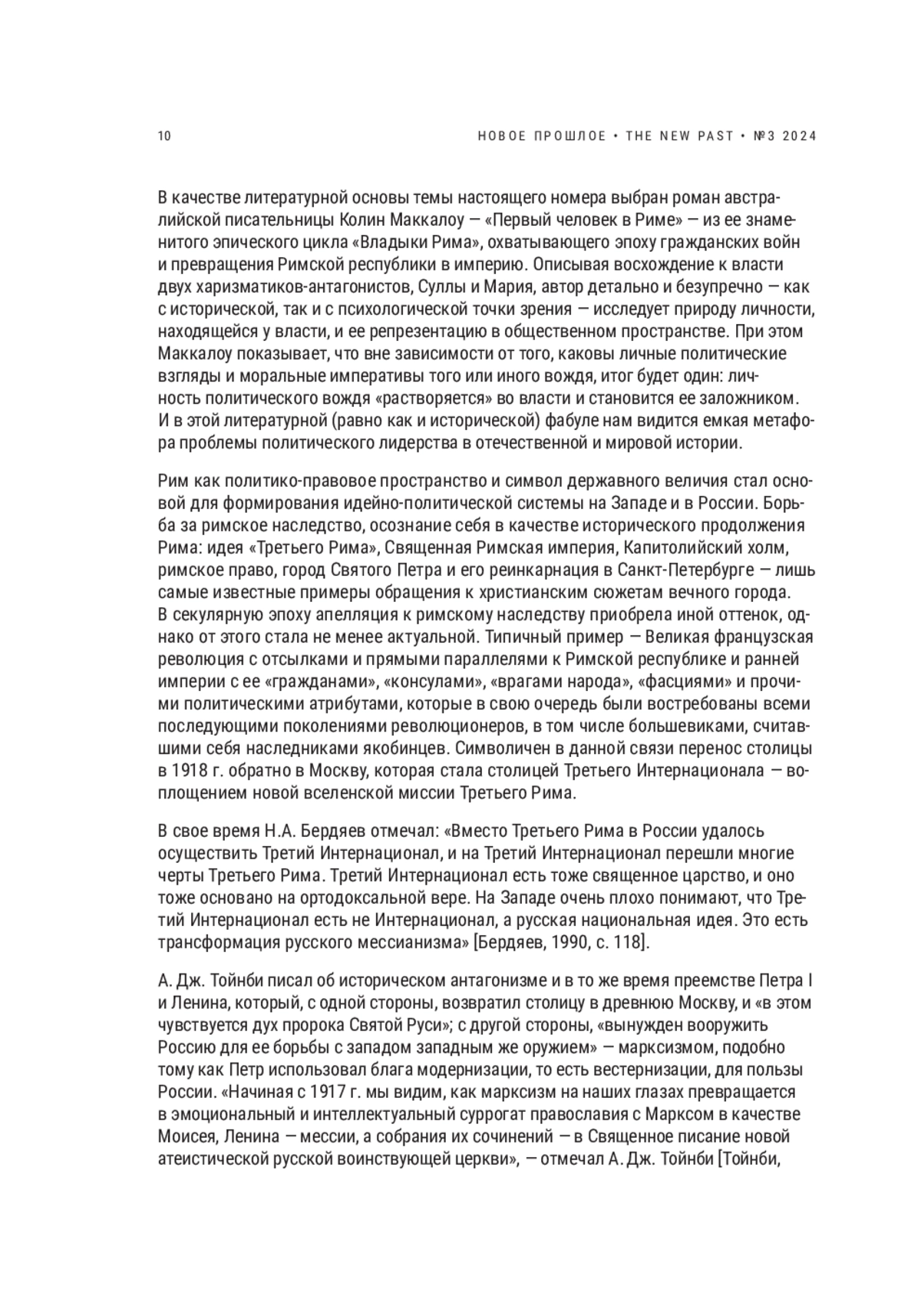 10

НОВОЕ ПРОШЛОЕ • THE NEW PAST • №3 2024

В качестве литературной основы темы настоящего номера выбран роман австралийской писательницы Колин Маккалоу — «Первый человек в Риме» — из ее знаменитого эпического цикла «Владыки Рима», охватывающего эпоху гражданских войн и превращения Римской республики в империю. Описывая восхождение к власти двух харизматиков-антагонистов, Суллы и Мария, автор детально и безупречно — как с исторической, так и с психологической точки зрения — исследует природу личности, находящейся у власти, и ее репрезентацию в общественном пространстве. При этом Маккалоу показывает, что вне зависимости от того, каковы личные политические взгляды и моральные императивы того или иного вождя, итог будет один: личность политического вождя «растворяется» во власти и становится ее заложником. И в этой литературной (равно как и исторической) фабуле нам видится емкая метафора проблемы политического лидерства в отечественной и мировой истории.

Рим как политико-правовое пространство и символ державного величия стал основой для формирования идейно-политической системы на Западе и в России. Борьба за римское наследство, осознание себя в качестве исторического продолжения Рима: идея «Третьего Рима», Священная Римская империя, Капитолийский холм, римское право, город Святого Петра и его реинкарнация в Санкт-Петербурге — лишь самые известные примеры обращения к христианским сюжетам вечного города. В секулярную эпоху апелляция к римскому наследству приобрела иной оттенок, однако от этого стала не менее актуальной. Типичный пример — Великая французская революция с отсылками и прямыми параллелями к Римской республике и ранней империи с ее «гражданами», «консулами», «врагами народа», «фасциями» и прочими политическими атрибутами, которые в свою очередь были востребованы всеми последующими поколениями революционеров, в том числе большевиками, считавшими себя наследниками якобинцев. Символичен в данной связи перенос столицы в 1918 г. обратно в Москву, которая стала столицей Третьего Интернационала — воплощением новой вселенской миссии Третьего Рима.

В свое время Н.А. Бердяев отмечал: «Вместо Третьего Рима в России удалось осуществить Третий Интернационал, и на Третий Интернационал перешли многие черты Третьего Рима. Третий Интернационал есть тоже священное царство, и оно тоже основано на ортодоксальной вере. На Западе очень плохо понимают, что Третий Интернационал есть не Интернационал, а русская национальная идея. Это есть трансформация русского мессианизма» [Бердяев, 1990, с. 118].

А. Дж. Тойнби писал об историческом антагонизме и в то же время преемстве Петра I и Ленина, который, с одной стороны, возвратил столицу в древнюю Москву, и «в этом чувствуется дух пророка Святой Руси»; с другой стороны, «вынужден вооружить Россию для ее борьбы с западом западным же оружием» — марксизмом, подобно тому как Петр использовал блага модернизации, то есть вестернизации, для пользы России. «Начиная с 1917 г. мы видим, как марксизм на наших глазах превращается в эмоциональный и интеллектуальный суррогат православия с Марксом в качестве Моисея, Ленина — мессии, а собрания их сочинений — в Священное писание новой атеистической русской воинствующей церкви», — отмечал А. Дж. Тойнби [Тойнби,